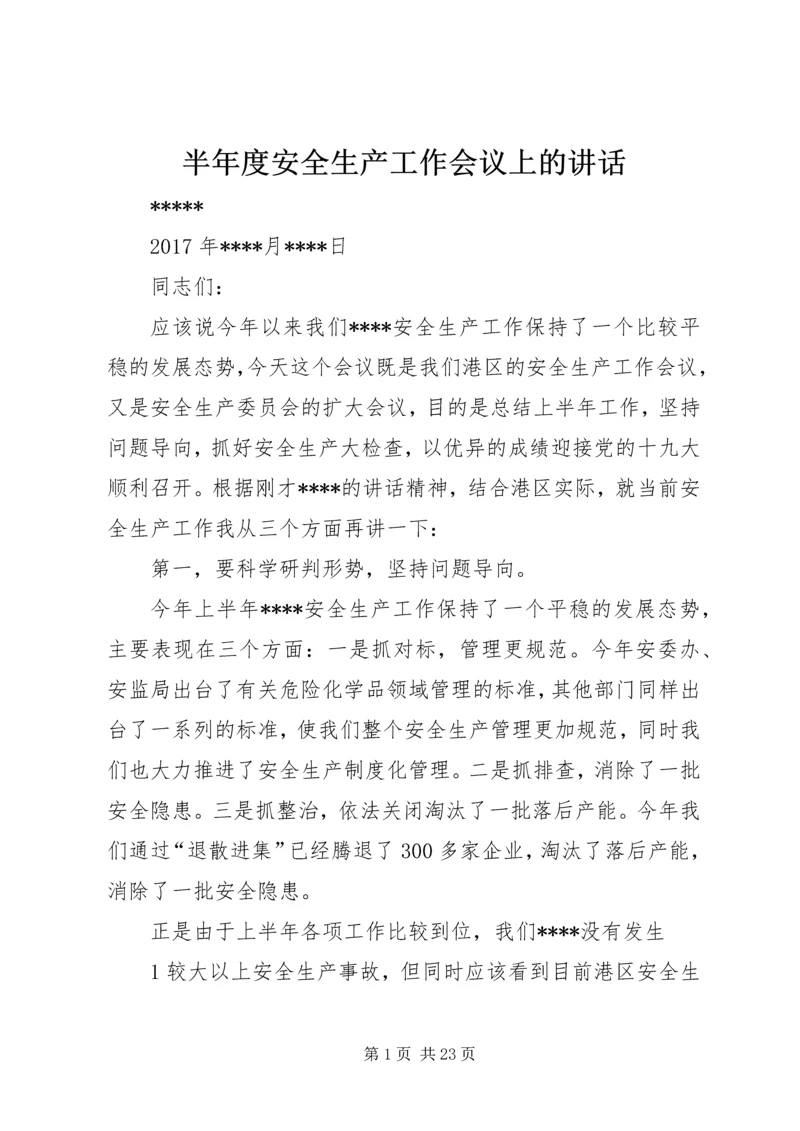 半年度安全生产工作会议上的讲话

*****

2017 年****月****日

同志们：

应该说今年以来我们****安全生产工作保持了一个比较平稳的发展态势，今天这个会议既是我们港区的安全生产工作会议，又是安全生产委员会的扩大会议，目的是总结上半年工作，坚持问题导向，抓好安全生产大检查，以优异的成绩迎接党的十九大顺利召开。根据刚才****的讲话精神，结合港区实际，就当前安全生产工作我从三个方面再讲一下：

第一，要科学研判形势，坚持问题导向。

今年上半年****安全生产工作保持了一个平稳的发展态势，主要表现在三个方面：一是抓对标，管理更规范。今年安委办、安监局出台了有关危险化学品领域管理的标准，其他部门同样出台了一系列的标准，使我们整个安全生产管理更加规范，同时我们也大力推进了安全生产制度化管理。二是抓排查，消除了一批安全隐患。三是抓整治，依法关闭淘汰了一批落后产能。今年我们通过“退散进集”已经腾退了 300 多家企业，淘汰了落后产能，消除了一批安全隐患。

正是由于上半年各项工作比较到位，我们****没有发生

1 较大以上安全生产事故，但同时应该看到目前港区安全生

第 1 页 共 23 页